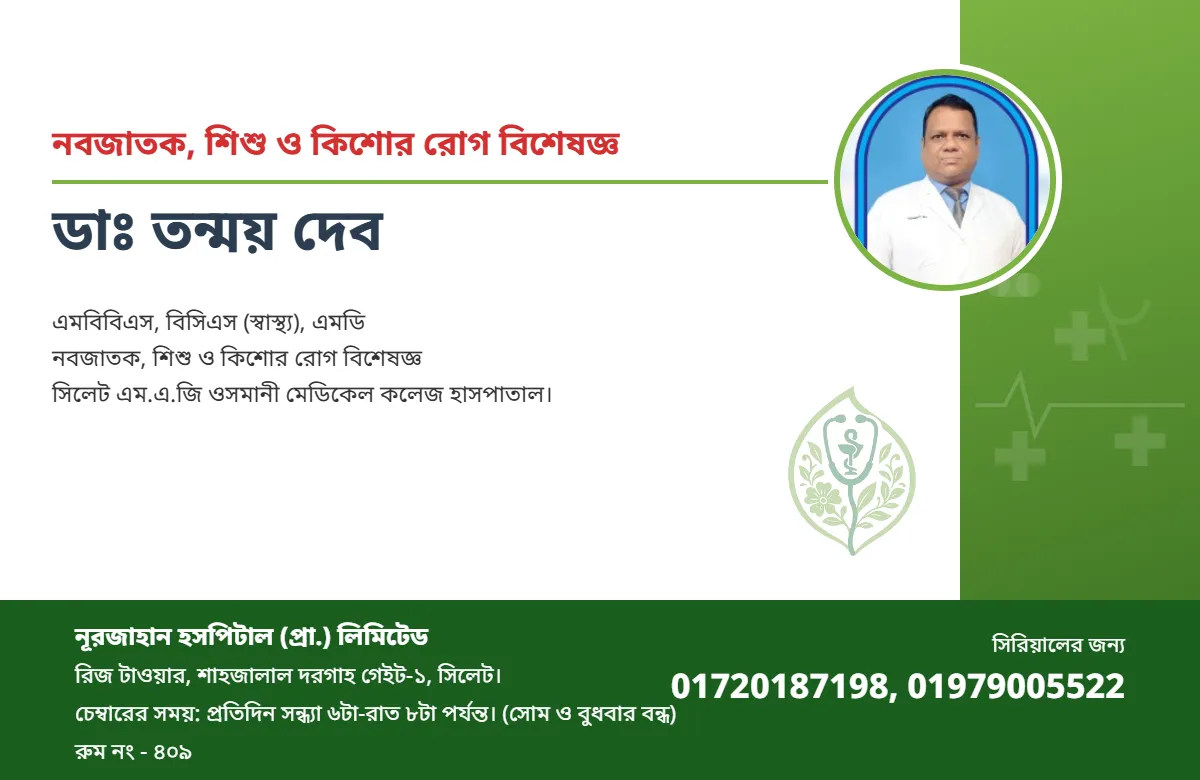 নবজাতক, শিশু ও কিশোর রোগ বিশেষজ্ঞ

ডাঃ তন্ময় দেব

এমবিবিএস, বিসিএস (স্বাস্থ্য), এমডি
নবজাতক, শিশু ও কিশোর রোগ বিশেষজ্ঞ
সিলেট এম.এ.জি ওসমানী মেডিকেল কলেজ হাসপাতাল।

নূরজাহান হসপিটাল (প্রা.) লিমিটেড
রিজ টাওয়ার, শাহজালাল দরগাহ গেইট-১, সিলেট।
চেম্বারের সময়: প্রতিদিন সন্ধ্যা ৬টা-রাত ৮টা পর্যন্ত। (সোম ও বুধবার বন্ধ)
রুম নং - ৪০৯

সিরিয়ালের জন্য
01720187198, 01979005522